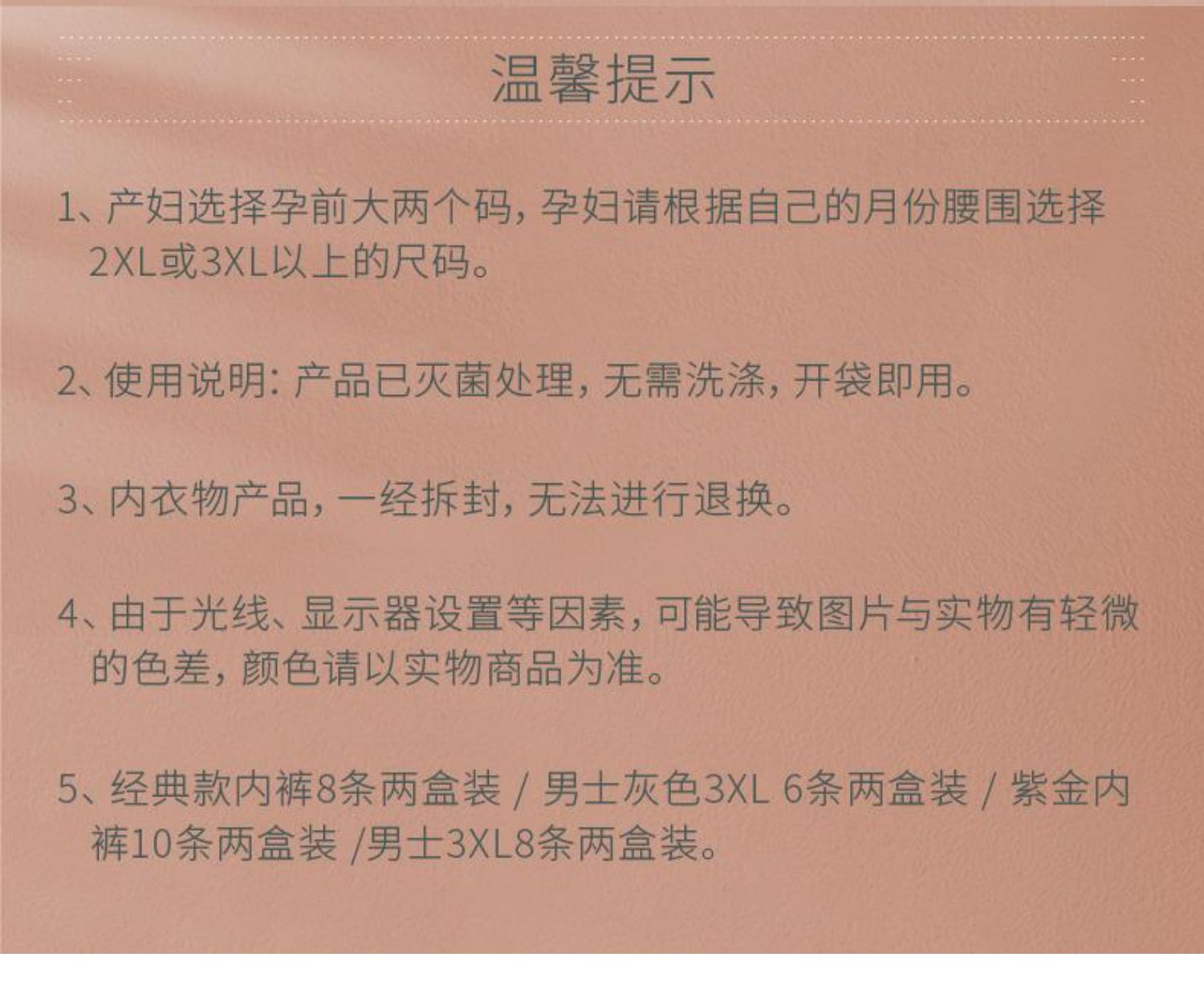 温馨提示

1、产妇选择孕前大两个码，孕妇请根据自己的月份腰围选择2XL或3XL以上的尺码。

2、使用说明：产品已灭菌处理，无需洗涤，开袋即用。

3、内衣物产品，一经拆封，无法进行退换。

4、由于光线、显示器设置等因素，可能导致图片与实物有轻微的色差，颜色请以实物商品为准。

5、经典款内裤8条两盒装 / 男士灰色3XL 6条两盒装 / 紫金内裤10条两盒装 /男士3XL8条两盒装。